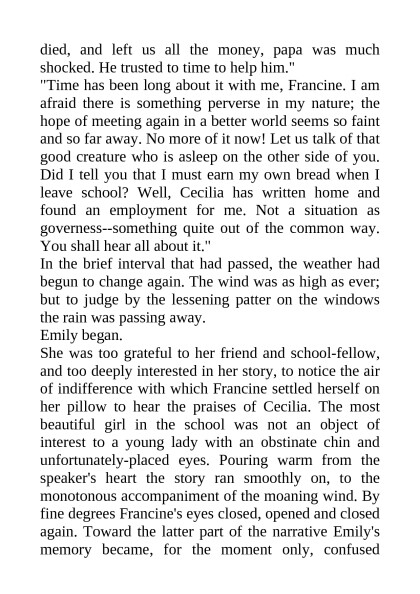 died, and left us all the money, papa was much shocked. He trusted to time to help him."
"Time has been long about it with me, Francine. I am afraid there is something perverse in my nature; the hope of meeting again in a better world seems so faint and so far away. No more of it now! Let us talk of that good creature who is asleep on the other side of you. Did I tell you that I must earn my own bread when I leave school? Well, Cecilia has written home and found an employment for me. Not a situation as governess--something quite out of the common way. You shall hear all about it."
In the brief interval that had passed, the weather had begun to change again. The wind was as high as ever; but to judge by the lessening patter on the windows the rain was passing away.
Emily began.
She was too grateful to her friend and school-fellow, and too deeply interested in her story, to notice the air of indifference with which Francine settled herself on her pillow to hear the praises of Cecilia. The most beautiful girl in the school was not an object of interest to a young lady with an obstinate chin and unfortunately-placed eyes. Pouring warm from the speaker's heart the story ran smoothly on, to the monotonous accompaniment of the moaning wind. By fine degrees Francine's eyes closed, opened and closed again. Toward the latter part of the narrative Emily's memory became, for the moment only, confused